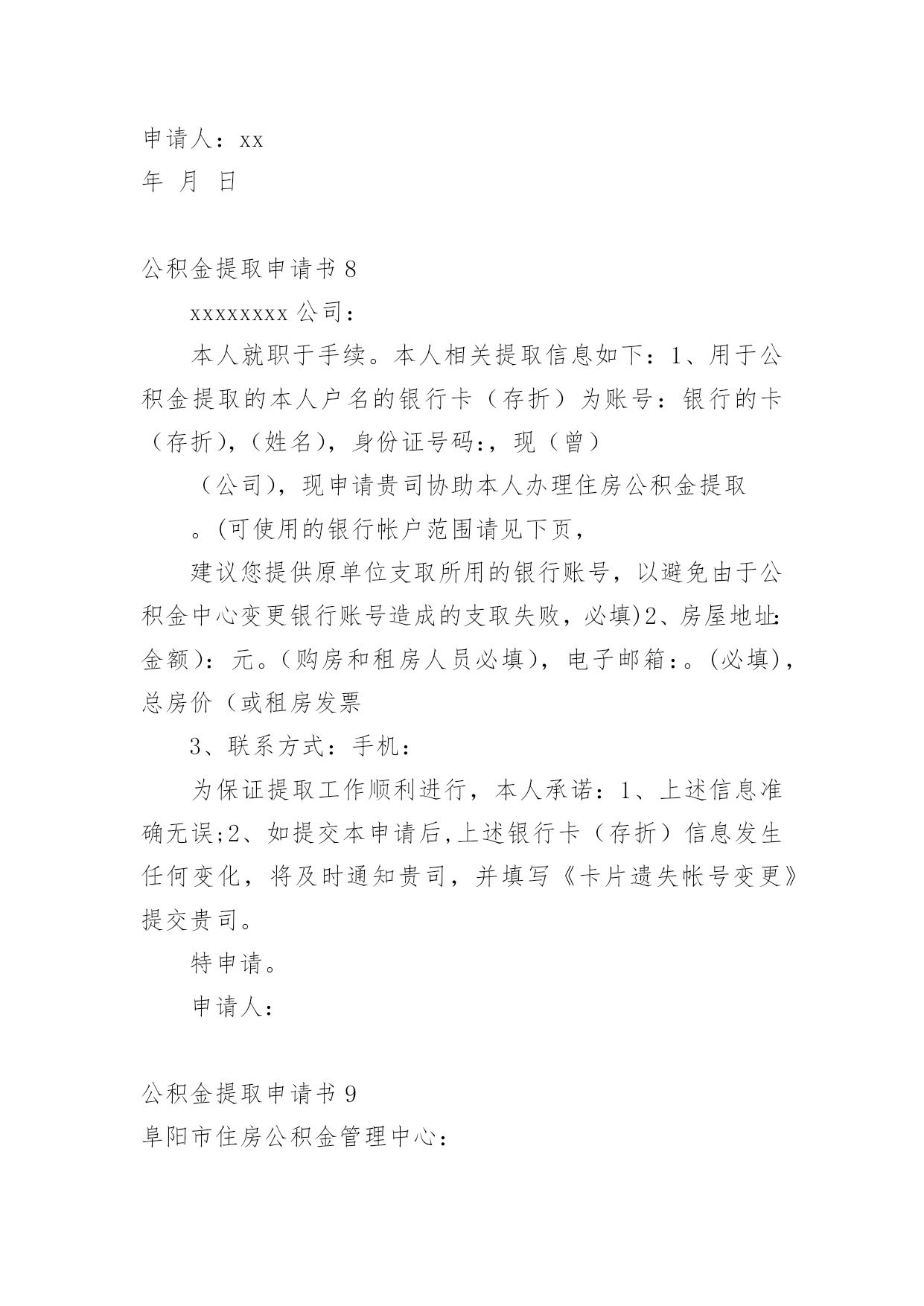 申请人：xx
年 月 日

公积金提取申请书 8

xxxxxxxx 公司：

本人就职于手续。本人相关提取信息如下：1、用于公积金提取的本人户名的银行卡（存折）为账号：银行的卡（存折)，(姓名)，身份证号码:，现（曾）

（公司)，现申请贵司协助本人办理住房公积金提取

。(可使用的银行帐户范围请见下页，

建议您提供原单位支取所用的银行账号，以避免由于公积金中心变更银行账号造成的支取失败，必填)2、房屋地址:金额)：元。(购房和租房人员必填)，电子邮箱：。(必填)，总房价（或租房发票

3、联系方式：手机：

为保证提取工作顺利进行，本人承诺：1、上述信息准确无误;2、如提交本申请后,上述银行卡（存折）信息发生任何变化，将及时通知贵司，并填写《卡片遗失帐号变更》提交贵司。

特申请。

申请人：

公积金提取申请书 9
阜阳市住房公积金管理中心：